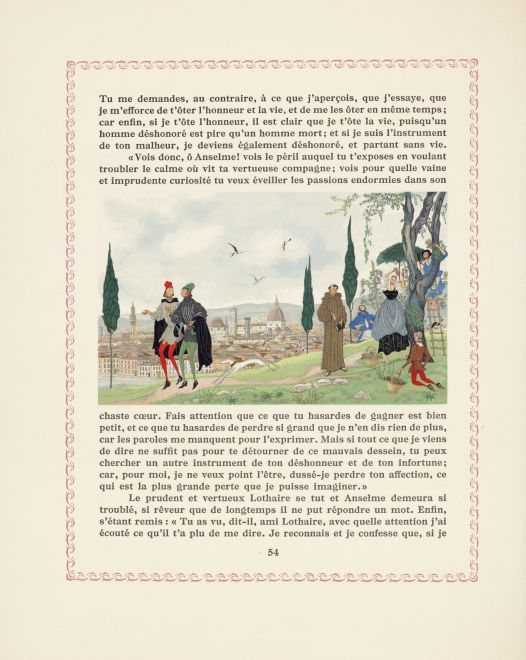 Tu me demandes, au contraire, à ce que j'aperçois, que j'essaye, que je m'efforce de t'ôter l'honneur et la vie, et de me les ôter en même temps; car enfin, si je t'ôte l'honneur, il est clair que je t'ôte la vie, puisqu'un homme déshonoré est pire qu'un homme mort; et si je suis l'instrument de ton malheur, je deviens également déshonoré, et partant sans vie.

«Vois donc, ô Anselme! vois le péril auquel tu t'exposes en voulant troubler le calme où vit ta vertueuse compagne; vois pour quelle vaine et imprudente curiosité tu veux éveiller les passions endormies dans son chaste cœur. Fais attention que ce que tu hasardes de gagner est bien petit, et ce que tu hasardes de perdre si grand que je n'en dis rien de plus, car les paroles me manquent pour l'exprimer. Mais si tout ce que je viens de dire ne suffit pas pour te détourner de ce mauvais dessein, tu peux chercher un autre instrument de ton déshonneur et de ton infortune; car, pour moi, je ne veux point l'être, dussé-je perdre ton affection, ce qui est la plus grande perte que je puisse imaginer.»

Le prudent et vertueux Lothaire se tut et Anselme demeura si troublé, si rêveur que de longtemps il ne put répondre un mot. Enfin, s'étant remis : « Tu as vu, dit-il, ami Lothaire, avec quelle attention j'ai écouté ce qu'il t'a plu de me dire. Je reconnais et je confesse que, si je

54